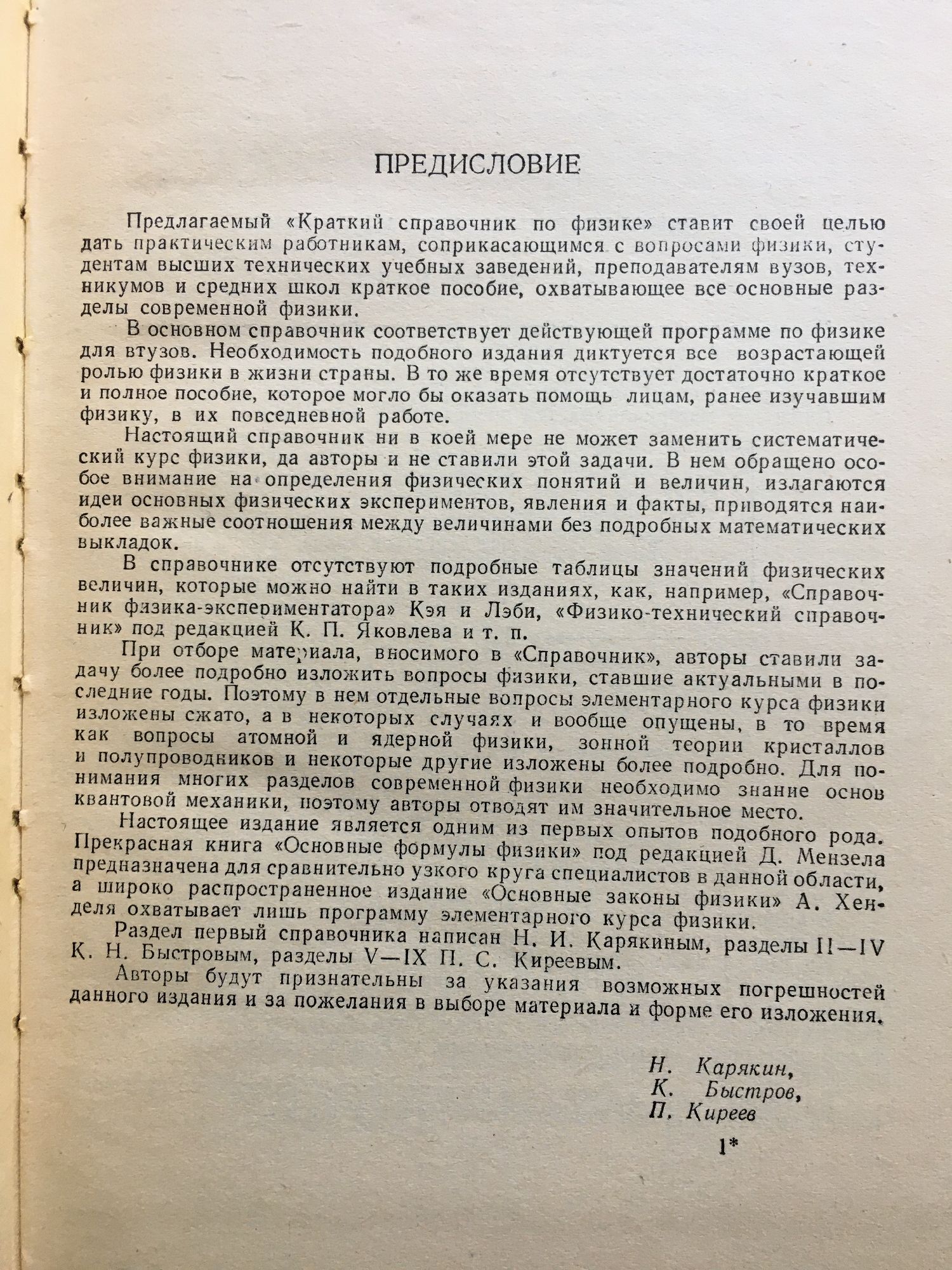 ПРЕДИСЛОВИЕ

Предлагаемый «Краткий справочник по физике» ставит своей целью дать практическим работникам, соприкасающимся с вопросами физики, студентам высших технических учебных заведений, преподавателям вузов, техникумов и средних школ краткое пособие, охватывающее все основные разделы современной физики.

В основном справочник соответствует действующей программе по физике для втузов. Необходимость подобного издания диктуется все возрастающей ролью физики в жизни страны. В то же время отсутствует достаточно краткое и полное пособие, которое могло бы оказать помощь лицам, ранее изучавшим физику, в их повседневной работе.

Настоящий справочник ни в коей мере не может заменить систематический курс физики, да авторы и не ставили этой задачи. В нем обращено особое внимание на определения физических понятий и величин, излагаются идеи основных физических экспериментов, явления и факты, приводятся наиболее важные соотношения между величинами без подробных математических выкладок.

В справочнике отсутствуют подробные таблицы значений физических величин, которые можно найти в таких изданиях, как, например, «Справочник физика-экспериментатора» Кэя и Лэби, «Физико-технический справочник» под редакцией К. П. Яковлева и т. п.

При отборе материала, вносимого в «Справочник», авторы ставили задачу более подробно изложить вопросы физики, ставшие актуальными в последние годы. Поэтому в нем отдельные вопросы элементарного курса физики изложены сжато, а в некоторых случаях и вообще опущены, в то время как вопросы атомной и ядерной физики, зонной теории кристаллов и полупроводников и некоторые другие изложены более подробно. Для понимания многих разделов современной физики необходимо знание основ квантовой механики, поэтому авторы отводят им значительное место.

Настоящее издание является одним из первых опытов подобного рода. Прекрасная книга «Основные формулы физики» под редакцией Д. Мензела предназначена для сравнительно узкого круга специалистов в данной области, а широко распространенное издание «Основные законы физики» А. Хенделя охватывает лишь программу элементарного курса физики.

Раздел первый справочника написан Н. И. Карякиным, разделы II—IV К. Н. Быстровым, разделы V—IX П. С. Киреевым.

Авторы будут признательны за указания возможных погрешностей данного издания и за пожелания в выборе материала и форме его изложения.

Н. Карякин,
К. Быстров,
П. Киреев

1*